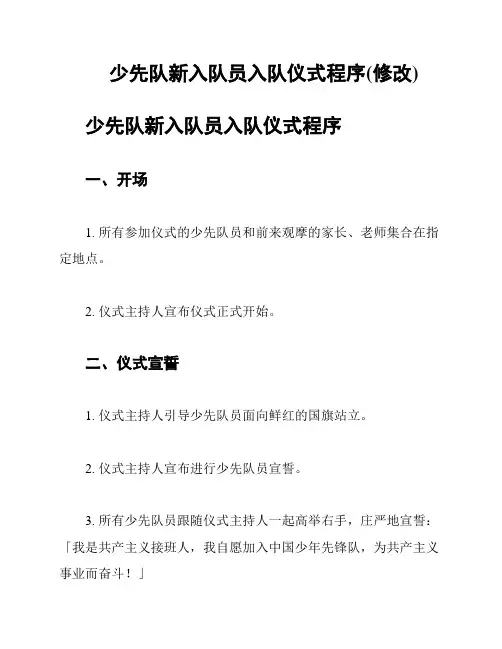 少先队新入队员入队仪式程序(修改)

少先队新入队员入队仪式程序

一、开场

1. 所有参加仪式的少先队员和前来观摩的家长、老师集合在指定地点。

2. 仪式主持人宣布仪式正式开始。

二、仪式宣誓

1. 仪式主持人引导少先队员面向鲜红的国旗站立。

2. 仪式主持人宣布进行少先队员宣誓。

3. 所有少先队员跟随仪式主持人一起高举右手，庄严地宣誓：「我是共产主义接班人，我自愿加入中国少年先锋队，为共产主义事业而奋斗！」